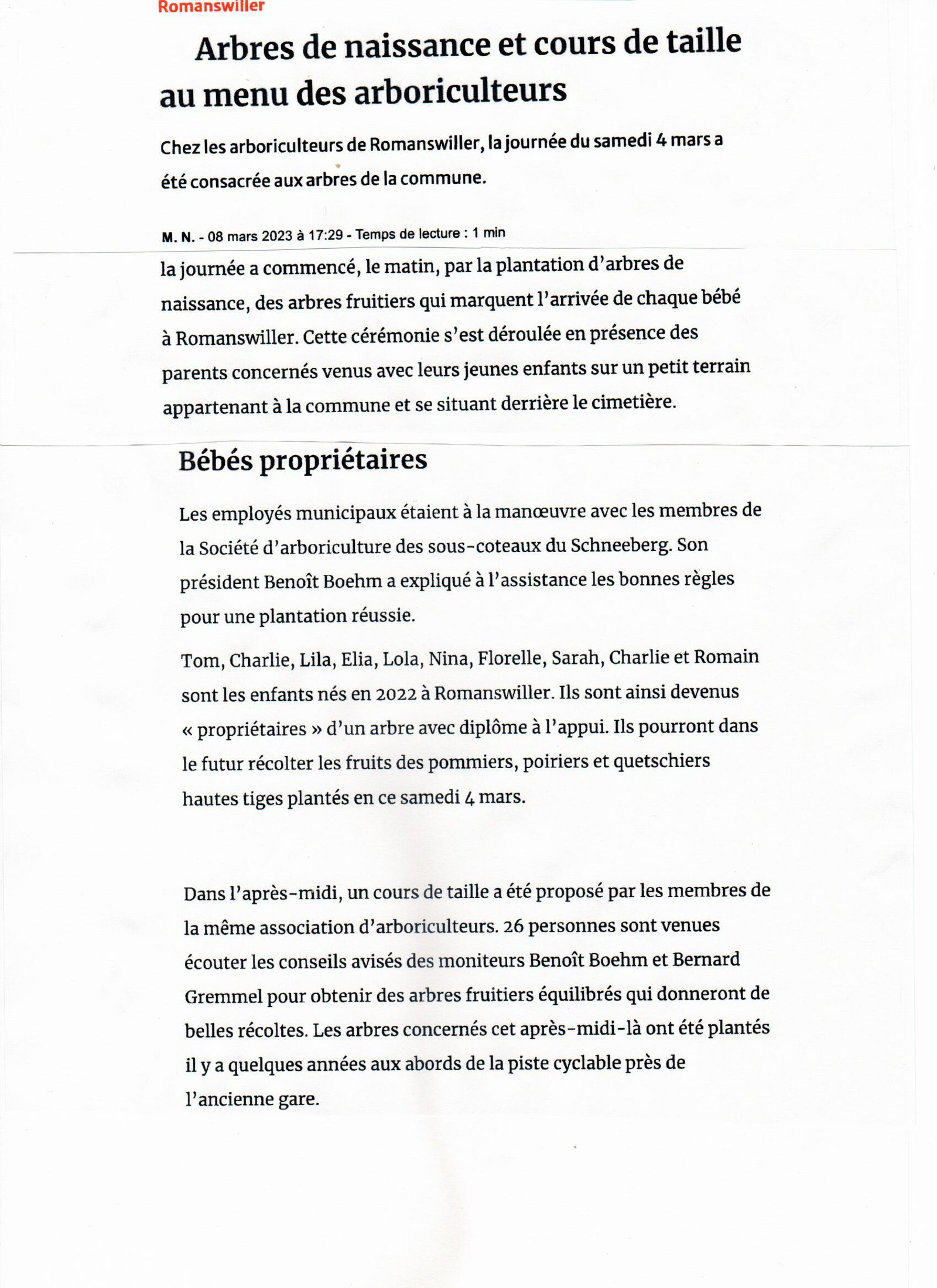 Romanswiller

Arbres de naissance et cours de taille au menu des arboriculteurs

Chez les arboriculteurs de Romanswiller, la journée du samedi 4 mars a été consacrée aux arbres de la commune.

M. N. - 08 mars 2023 à 17:29 - Temps de lecture : 1 min

la journée a commencé, le matin, par la plantation d'arbres de naissance, des arbres fruitiers qui marquent l'arrivée de chaque bébé à Romanswiller. Cette cérémonie s'est déroulée en présence des parents concernés venus avec leurs jeunes enfants sur un petit terrain appartenant à la commune et se situant derrière le cimetière.

Bébés propriétaires

Les employés municipaux étaient à la manœuvre avec les membres de la Société d'arboriculture des sous-coteaux du Schneeberg. Son président Benoît Boehm a expliqué à l'assistance les bonnes règles pour une plantation réussie.

Tom, Charlie, Lila, Elia, Lola, Nina, Florelle, Sarah, Charlie et Romain sont les enfants nés en 2022 à Romanswiller. Ils sont ainsi devenus « propriétaires » d'un arbre avec diplôme à l'appui. Ils pourront dans le futur récolter les fruits des pommiers, poiriers et quetschiers hautes tiges plantés en ce samedi 4 mars.

Dans l'après-midi, un cours de taille a été proposé par les membres de la même association d'arboriculteurs. 26 personnes sont venues écouter les conseils avisés des moniteurs Benoît Boehm et Bernard Gremmel pour obtenir des arbres fruitiers équilibrés qui donneront de belles récoltes. Les arbres concernés cet après-midi-là ont été plantés il y a quelques années aux abords de la piste cyclable près de l'ancienne gare.